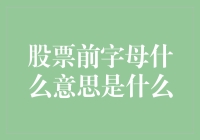 股票前字母什么意思是什么